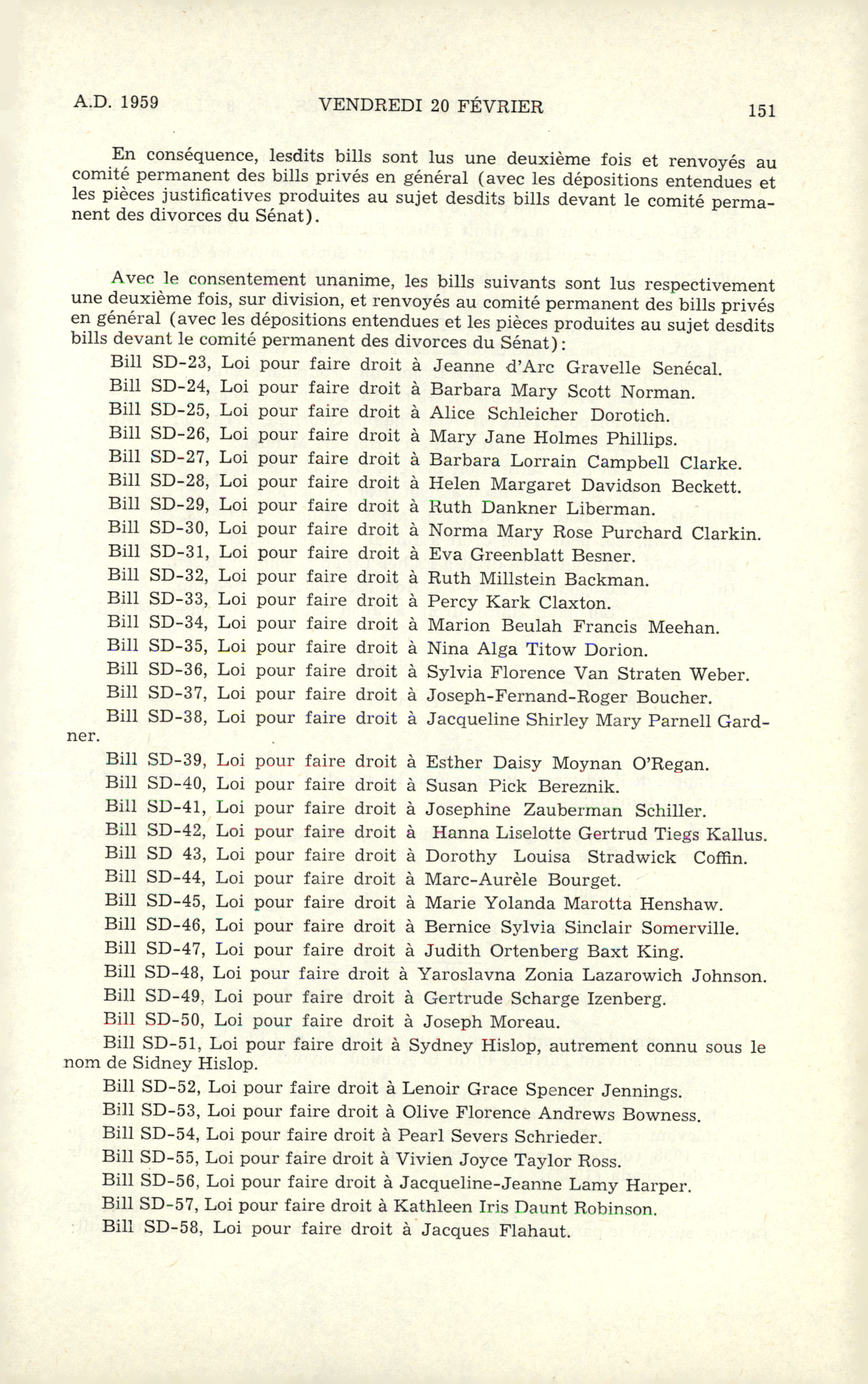 A.D. 1959 VENDREDI 20 FÉVRIER 151

En conséquence, lesdits bills sont lus une deuxième fois et renvoyés au comité permanent des bills privés en général (avec les dépositions entendues et les pièces justificatives produites au sujet desdits bills devant le comité permanent des divorces du Sénat).

Avec le consentement unanime, les bills suivants sont lus respectivement une deuxième fois, sur division, et renvoyés au comité permanent des bills privés en général (avec les dépositions entendues et les pièces produites au sujet desdits bills devant le comité permanent des divorces du Sénat):

Bill SD-23, Loi pour faire droit à Jeanne d'Arc Gravelle Senécal.
Bill SD-24, Loi pour faire droit à Barbara Mary Scott Norman.
Bill SD-25, Loi pour faire droit à Alice Schleicher Dorotich.
Bill SD-26, Loi pour faire droit à Mary Jane Holmes Phillips.
Bill SD-27, Loi pour faire droit à Barbara Lorrain Campbell Clarke.
Bill SD-28, Loi pour faire droit à Helen Margaret Davidson Beckett.
Bill SD-29, Loi pour faire droit à Ruth Dankner Liberman.
Bill SD-30, Loi pour faire droit à Norma Mary Rose Purchard Clarkin.
Bill SD-31, Loi pour faire droit à Eva Greenblatt Besner.
Bill SD-32, Loi pour faire droit à Ruth Millstein Backman.
Bill SD-33, Loi pour faire droit à Percy Kark Claxton.
Bill SD-34, Loi pour faire droit à Marion Beulah Francis Meehan.
Bill SD-35, Loi pour faire droit à Nina Alga Titow Dorion.
Bill SD-36, Loi pour faire droit à Sylvia Florence Van Straten Weber.
Bill SD-37, Loi pour faire droit à Joseph-Fernand-Roger Boucher.
Bill SD-38, Loi pour faire droit à Jacqueline Shirley Mary Parnell Gardner.
Bill SD-39, Loi pour faire droit à Esther Daisy Moynan O'Regan.
Bill SD-40, Loi pour faire droit à Susan Pick Bereznik.
Bill SD-41, Loi pour faire droit à Josephine Zauberman Schiller.
Bill SD-42, Loi pour faire droit à Hanna Liselotte Gertrud Tiegs Kallus.
Bill SD 43, Loi pour faire droit à Dorothy Louisa Stradwick Coffin.
Bill SD-44, Loi pour faire droit à Marc-Aurèle Bourget.
Bill SD-45, Loi pour faire droit à Marie Yolanda Marotta Henshaw.
Bill SD-46, Loi pour faire droit à Bernice Sylvia Sinclair Somerville.
Bill SD-47, Loi pour faire droit à Judith Ortenberg Baxt King.
Bill SD-48, Loi pour faire droit à Yaroslavna Zonia Lazarowich Johnson.
Bill SD-49, Loi pour faire droit à Gertrude Scharge Izenberg.
Bill SD-50, Loi pour faire droit à Joseph Moreau.
Bill SD-51, Loi pour faire droit à Sydney Hislop, autrement connu sous le nom de Sidney Hislop.
Bill SD-52, Loi pour faire droit à Lenoir Grace Spencer Jennings.
Bill SD-53, Loi pour faire droit à Olive Florence Andrews Bowness.
Bill SD-54, Loi pour faire droit à Pearl Severs Schrieder.
Bill SD-55, Loi pour faire droit à Vivien Joyce Taylor Ross.
Bill SD-56, Loi pour faire droit à Jacqueline-Jeanne Lamy Harper.
Bill SD-57, Loi pour faire droit à Kathleen Iris Daunt Robinson.
Bill SD-58, Loi pour faire droit à Jacques Flahaut.